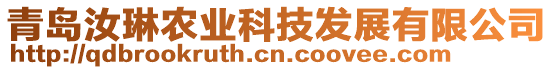 青岛汝琳农业科技发展有限公司
http://qdbrookruth.cn.coovee.com